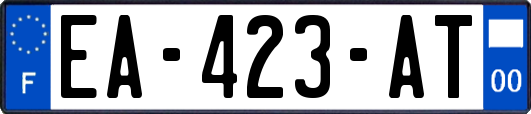 F
EA-423-AT
00